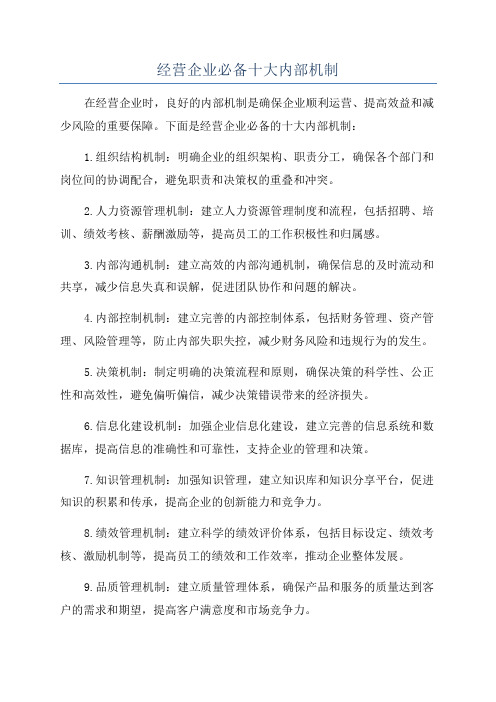 经营企业必备十大内部机制

在经营企业时，良好的内部机制是确保企业顺利运营、提高效益和减少风险的重要保障。下面是经营企业必备的十大内部机制：

1.组织结构机制：明确企业的组织架构、职责分工，确保各个部门和岗位间的协调配合，避免职责和决策权的重叠和冲突。

2.人力资源管理机制：建立人力资源管理制度和流程，包括招聘、培训、绩效考核、薪酬激励等，提高员工的工作积极性和归属感。

3.内部沟通机制：建立高效的内部沟通机制，确保信息的及时流动和共享，减少信息失真和误解，促进团队协作和问题的解决。

4.内部控制机制：建立完善的内部控制体系，包括财务管理、资产管理、风险管理等，防止内部失职失控，减少财务风险和违规行为的发生。

5.决策机制：制定明确的决策流程和原则，确保决策的科学性、公正性和高效性，避免偏听偏信，减少决策错误带来的经济损失。

6.信息化建设机制：加强企业信息化建设，建立完善的信息系统和数据库，提高信息的准确性和可靠性，支持企业的管理和决策。

7.知识管理机制：加强知识管理，建立知识库和知识分享平台，促进知识的积累和传承，提高企业的创新能力和竞争力。

8.绩效管理机制：建立科学的绩效评价体系，包括目标设定、绩效考核、激励机制等，提高员工的绩效和工作效率，推动企业整体发展。

9.品质管理机制：建立质量管理体系，确保产品和服务的质量达到客户的需求和期望，提高客户满意度和市场竞争力。